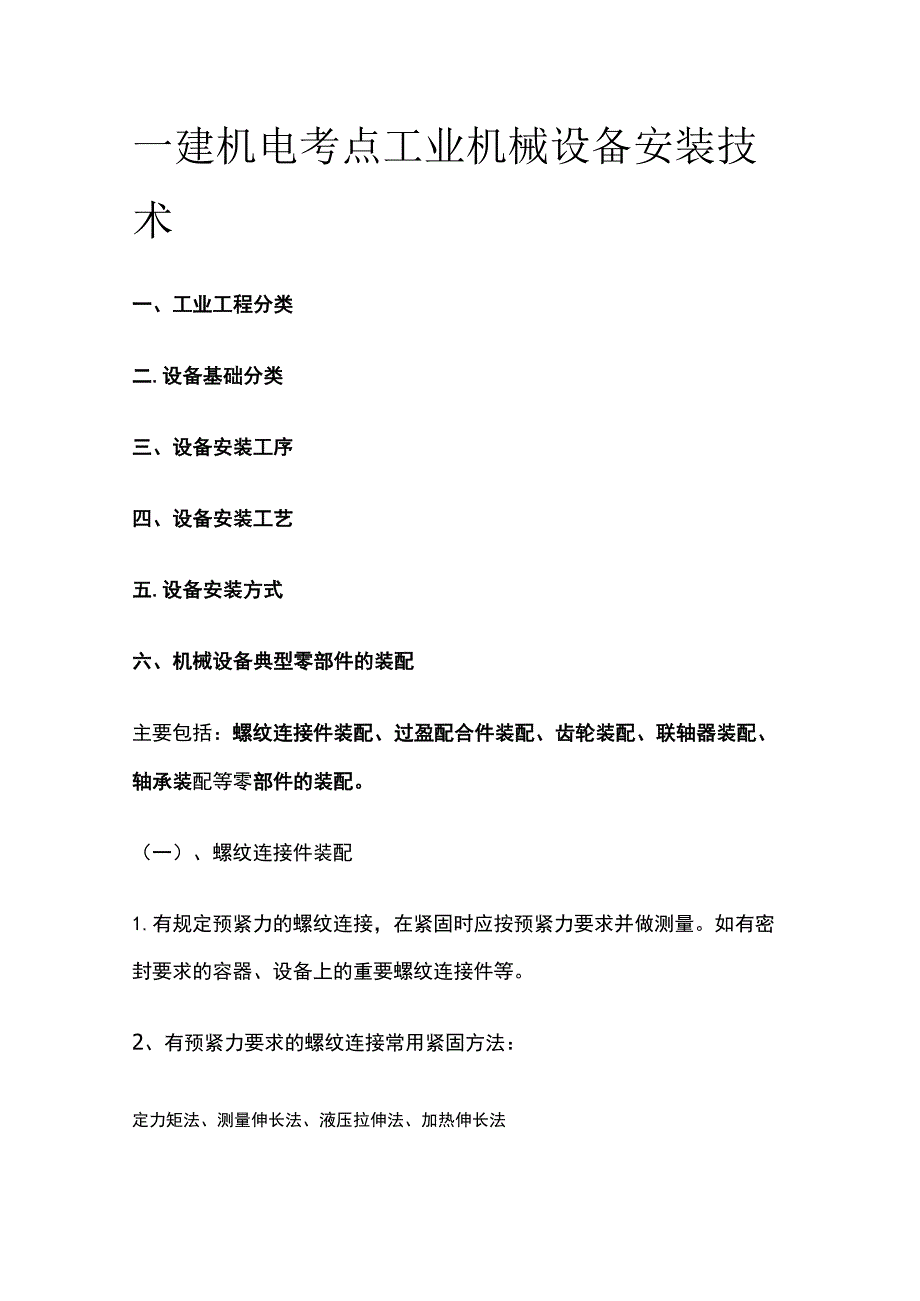 一建机电考点工业机械设备安装技术

一、工业工程分类

二. 设备基础分类

三、设备安装工序

四、设备安装工艺

五. 设备安装方式

六、机械设备典型零部件的装配

主要包括：螺纹连接件装配、过盈配合件装配、齿轮装配、联轴器装配、轴承装配等零部件的装配。

（一）、螺纹连接件装配

1. 有规定预紧力的螺纹连接，在紧固时应按预紧力要求并做测量。如有密封要求的容器、设备上的重要螺纹连接件等。

2、有预紧力要求的螺纹连接常用紧固方法：

定力矩法、测量伸长法、液压拉伸法、加热伸长法